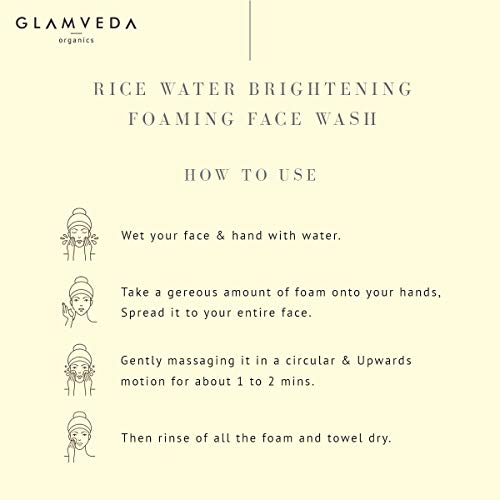 GLAMVEDA
organics

RICE WATER BRIGHTENING FOAMING FACE WASH

HOW TO USE

Wet your face & hand with water.

Take a gereous amount of foam onto your hands, Spread it to your entire face.

Gently massaging it in a circular & Upwards motion for about 1 to 2 mins.

Then rinse of all the foam and towel dry.